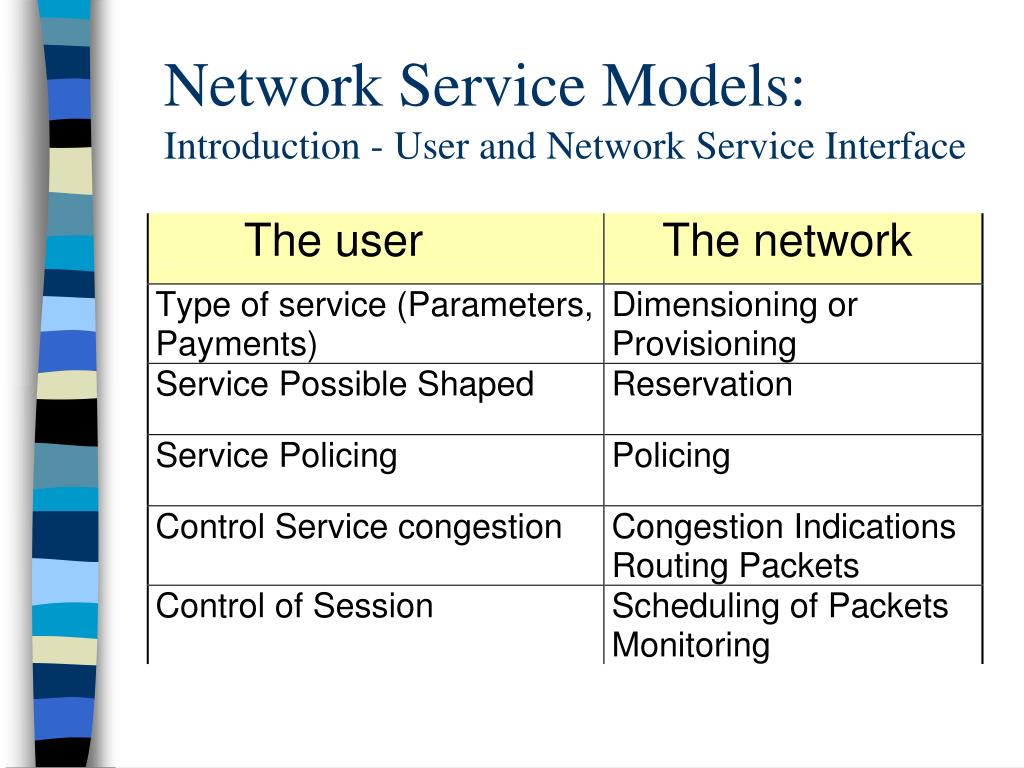 Network Service Models:
Introduction - User and Network Service Interface

| The user | The network |
|---|---|
| Type of service (Parameters, Payments) | Dimensioning or Provisioning |
| Service Possible Shaped | Reservation |
| Service Policing | Policing |
| Control Service congestion | Congestion Indications Routing Packets |
| Control of Session | Scheduling of Packets Monitoring |